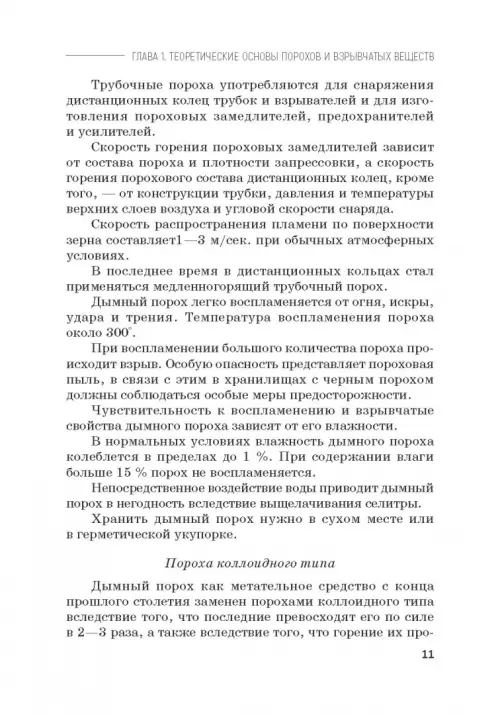 ГЛАВА 1. ТЕОРЕТИЧЕСКИЕ ОСНОВЫ ПОРОХОВ И ВЗРЫВЧАТЫХ ВЕЩЕСТВ

Трубочные пороха употребляются для снаряжения дистанционных колец трубок и взрывателей и для изготовления пороховых замедлителей, предохранителей и усилителей.

Скорость горения пороховых замедлителей зависит от состава пороха и плотности запрессовки, а скорость горения порохового состава дистанционных колец, кроме того, — от конструкции трубки, давления и температуры верхних слоев воздуха и угловой скорости снаряда.

Скорость распространения пламени по поверхности зерна составляет1—3 м/сек. при обычных атмосферных условиях.

В последнее время в дистанционных кольцах стал применяться медленногорящий трубочный порох.

Дымный порох легко воспламеняется от огня, искры, удара и трения. Температура воспламенения пороха около 300°.

При воспламенении большого количества пороха происходит взрыв. Особую опасность представляет пороховая пыль, в связи с этим в хранилищах с черным порохом должны соблюдаться особые меры предосторожности.

Чувствительность к воспламенению и взрывчатые свойства дымного пороха зависят от его влажности.

В нормальных условиях влажность дымного пороха колеблется в пределах до 1 %. При содержании влаги больше 15 % порох не воспламеняется.

Непосредственное воздействие воды приводит дымный порох в негодность вследствие выщелачивания селитры.

Хранить дымный порох нужно в сухом месте или в герметической укупорке.

Пороха коллоидного типа

Дымный порох как метательное средство с конца прошлого столетия заменен порохами коллоидного типа вследствие того, что последние превосходят его по силе в 2—3 раза, а также вследствие того, что горение их про-

11